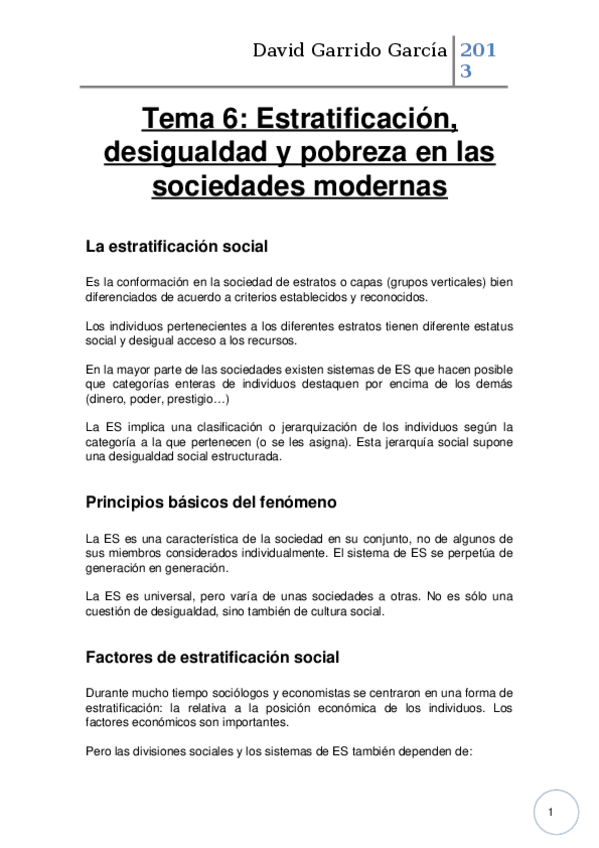 David Garrido García 2013

Tema 6: Estratificación, desigualdad y pobreza en las sociedades modernas

La estratificación social

Es la conformación en la sociedad de estratos o capas (grupos verticales) bien diferenciados de acuerdo a criterios establecidos y reconocidos.

Los individuos pertenecientes a los diferentes estratos tienen diferente estatus social y desigual acceso a los recursos.

En la mayor parte de las sociedades existen sistemas de ES que hacen posible que categorías enteras de individuos destaquen por encima de los demás (dinero, poder, prestigio…)

La ES implica una clasificación o jerarquización de los individuos según la categoría a la que pertenecen (o se les asigna). Esta jerarquía social supone una desigualdad social estructurada.

Principios básicos del fenómeno

La ES es una característica de la sociedad en su conjunto, no de algunos de sus miembros considerados individualmente. El sistema de ES se perpetúa de generación en generación.

La ES es universal, pero varía de unas sociedades a otras. No es sólo una cuestión de desigualdad, sino también de cultura social.

Factores de estratificación social

Durante mucho tiempo sociólogos y economistas se centraron en una forma de estratificación: la relativa a la posición económica de los individuos. Los factores económicos son importantes.

Pero las divisiones sociales y los sistemas de ES también dependen de:

1